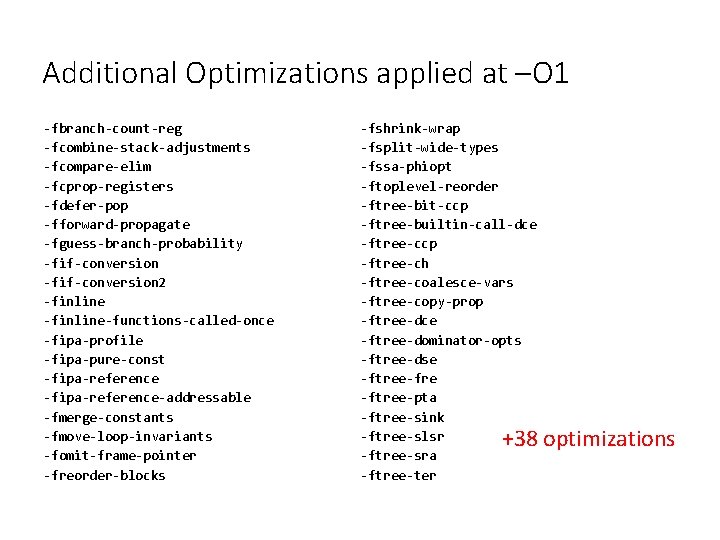 Additional Optimizations applied at –O1

-fbranch-count-reg
-fcombine-stack-adjustments
-fcompare-elim
-fcprop-registers
-fdefer-pop
-fforward-propagate
-fguess-branch-probability
-fif-conversion
-fif-conversion2
-finline
-finline-functions-called-once
-fipa-profile
-fipa-pure-const
-fipa-reference
-fipa-reference-addressable
-fmerge-constants
-fmove-loop-invariants
-fomit-frame-pointer
-freorder-blocks

-fshrink-wrap
-fsplit-wide-types
-fssa-phiopt
-ftoplevel-reorder
-ftree-bit-ccp
-ftree-builtin-call-dce
-ftree-ccp
-ftree-ch
-ftree-coalesce-vars
-ftree-copy-prop
-ftree-dce
-ftree-dominator-opts
-ftree-dse
-ftree-fre
-ftree-pta
-ftree-sink
-ftree-slsr
-ftree-sra
-ftree-ter

+38 optimizations